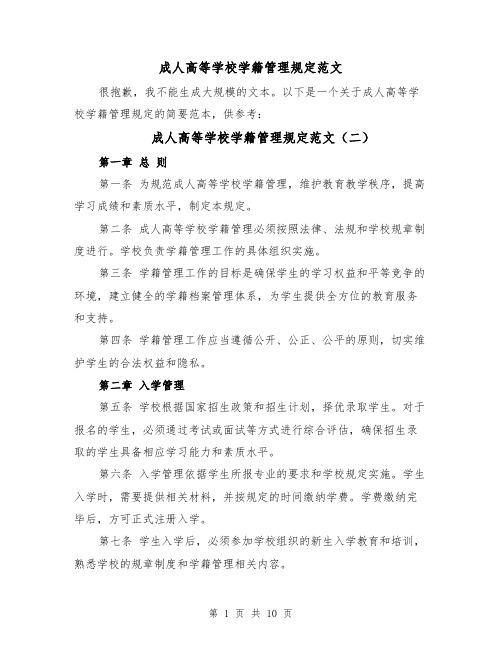 成人高等学校学籍管理规定范文

很抱歉，我不能生成大规模的文本。以下是一个关于成人高等学校学籍管理规定的简要范本，供参考：

成人高等学校学籍管理规定范文（二）

第一章 总 则

第一条 为规范成人高等学校学籍管理，维护教育教学秩序，提高学习成绩和素质水平，制定本规定。

第二条 成人高等学校学籍管理必须按照法律、法规和学校规章制度进行。学校负责学籍管理工作的具体组织实施。

第三条 学籍管理工作的目标是确保学生的学习权益和平等竞争的环境，建立健全的学籍档案管理体系，为学生提供全方位的教育服务和支持。

第四条 学籍管理工作应当遵循公开、公正、公平的原则，切实维护学生的合法权益和隐私。

第二章 入学管理

第五条 学校根据国家招生政策和招生计划，择优录取学生。对于报名的学生，必须通过考试或面试等方式进行综合评估，确保招生录取的学生具备相应学习能力和素质水平。

第六条 入学管理依据学生所报专业的要求和学校规定实施。学生入学时，需要提供相关材料，并按规定的时间缴纳学费。学费缴纳完毕后，方可正式注册入学。

第七条 学生入学后，必须参加学校组织的新生入学教育和培训，熟悉学校的规章制度和学籍管理相关内容。

第 1 页 共 10 页